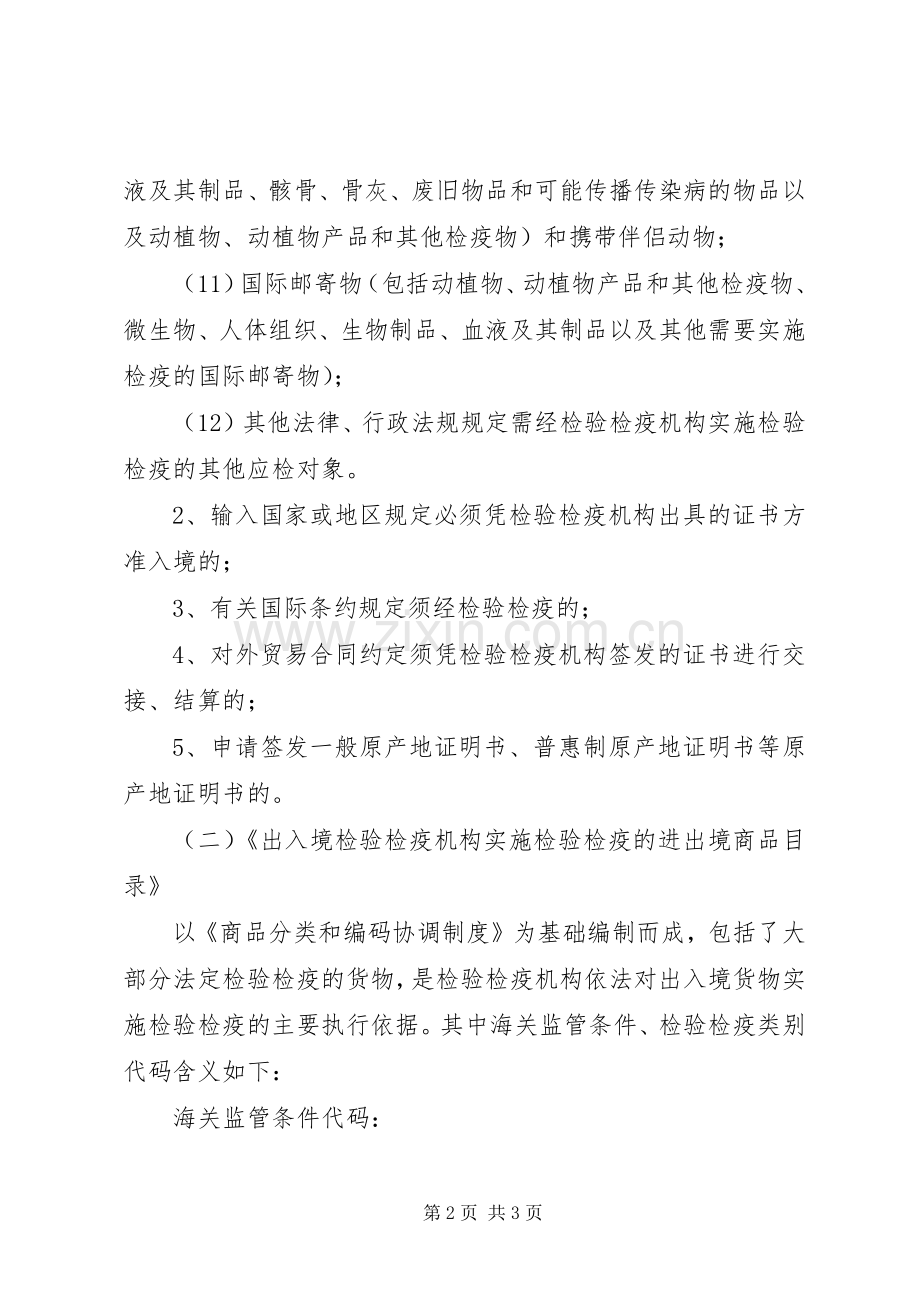 液及其制品、骸骨、骨灰、废旧物品和可能传播传染病的物品以及动植物、动植物产品和其他检疫物）和携带伴侣动物；

（11）国际邮寄物（包括动植物、动植物产品和其他检疫物、微生物、人体组织、生物制品、血液及其制品以及其他需要实施检疫的国际邮寄物）；

（12）其他法律、行政法规规定需经检验检疫机构实施检验检疫的其他应检对象。

2、输入国家或地区规定必须凭检验检疫机构出具的证书方准入境的；

3、有关国际条约规定须经检验检疫的；

4、对外贸易合同约定须凭检验检疫机构签发的证书进行交接、结算的；

5、申请签发一般原产地证明书、普惠制原产地证明书等原产地证明书的。

（二）《出入境检验检疫机构实施检验检疫的进出境商品目录》

以《商品分类和编码协调制度》为基础编制而成，包括了大部分法定检验检疫的货物，是检验检疫机构依法对出入境货物实施检验检疫的主要执行依据。其中海关监管条件、检验检疫类别代码含义如下：

海关监管条件代码：

第2页 共3页

www.zixin.com.cn